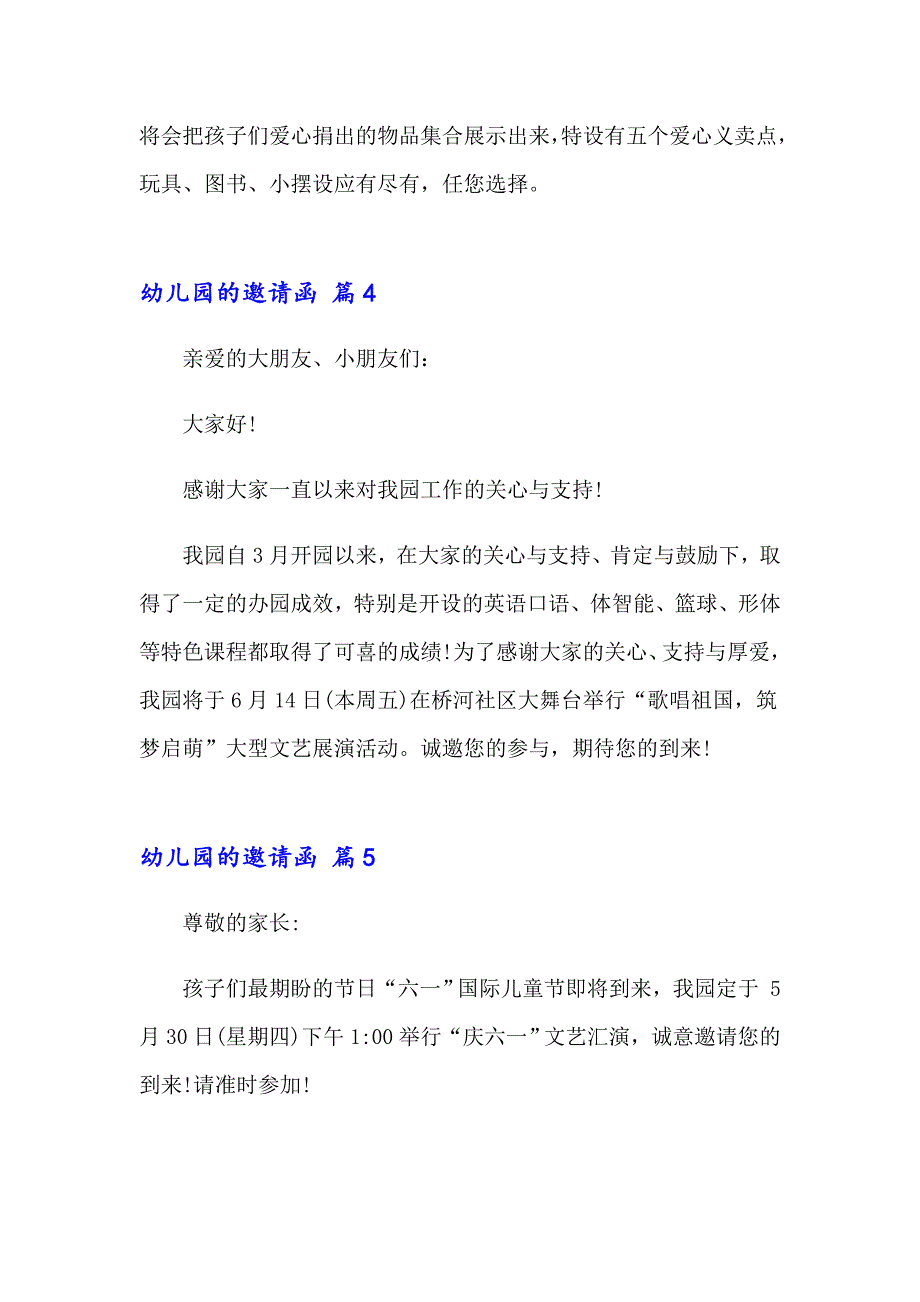 将会把孩子们爱心捐出的物品集合展示出来,特设有五个爱心义卖点，玩具、图书、小摆设应有尽有，任您选择。

幼儿园的邀请函 篇4

亲爱的大朋友、小朋友们:

大家好!

感谢大家一直以来对我园工作的关心与支持!

我园自3月开园以来，在大家的关心与支持、肯定与鼓励下，取得了一定的办园成效，特别是开设的英语口语、体智能、篮球、形体等特色课程都取得了可喜的成绩!为了感谢大家的关心、支持与厚爱，我园将于6月14日(本周五)在桥河社区大舞台举行“歌唱祖国，筑梦启萌”大型文艺展演活动。诚邀您的参与，期待您的到来!

幼儿园的邀请函 篇5

尊敬的家长:

孩子们最期盼的节日“六一”国际儿童节即将到来，我园定于 5月30日(星期四)下午1:00举行“庆六一”文艺汇演，诚意邀请您的到来!请准时参加!